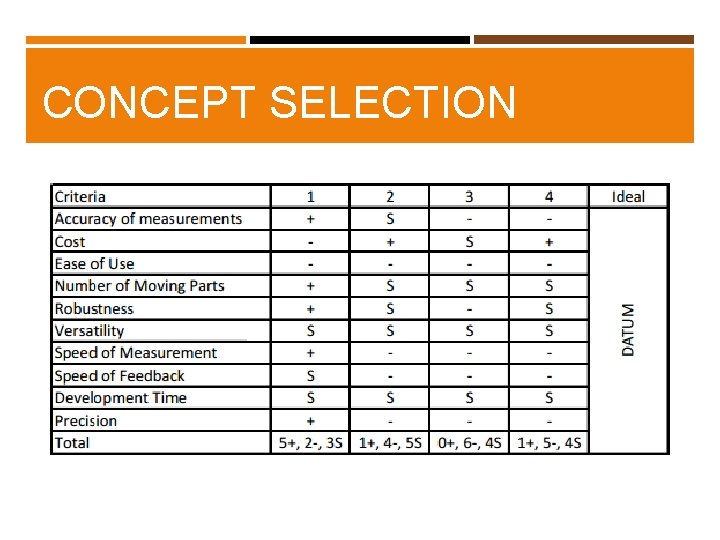 CONCEPT SELECTION

| Criteria | 1 | 2 | 3 | 4 | Ideal |
|---|---|---|---|---|---|
| Accuracy of measurements | + | S | - | - | DATUM |
| Cost | - | + | S | + | |
| Ease of Use | - | - | - | - | |
| Number of Moving Parts | + | S | S | S | |
| Robustness | + | S | - | S | |
| Versatility | S | S | S | S | |
| Speed of Measurement | + | - | - | - | |
| Speed of Feedback | S | - | - | - | |
| Development Time | S | S | S | S | |
| Precision | + | - | - | - | |
| Total | 5+, 2-, 3S | 1+, 4-, 5S | 0+, 6-, 4S | 1+, 5-, 4S | |